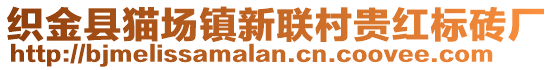 织金县猫场镇新联村贵红标砖厂
http://bjmelissamalan.cn.coovee.com